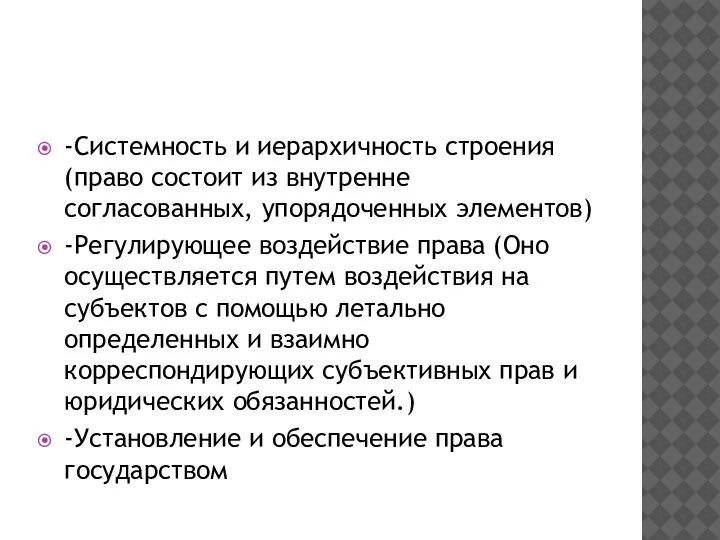 -Системность и иерархичность строения (право состоит из внутренне согласованных, упорядоченных элементов)

-Регулирующее воздействие права (Оно осуществляется путем воздействия на субъектов с помощью летально определенных и взаимно корреспондирующих субъективных прав и юридических обязанностей.)

-Установление и обеспечение права государством